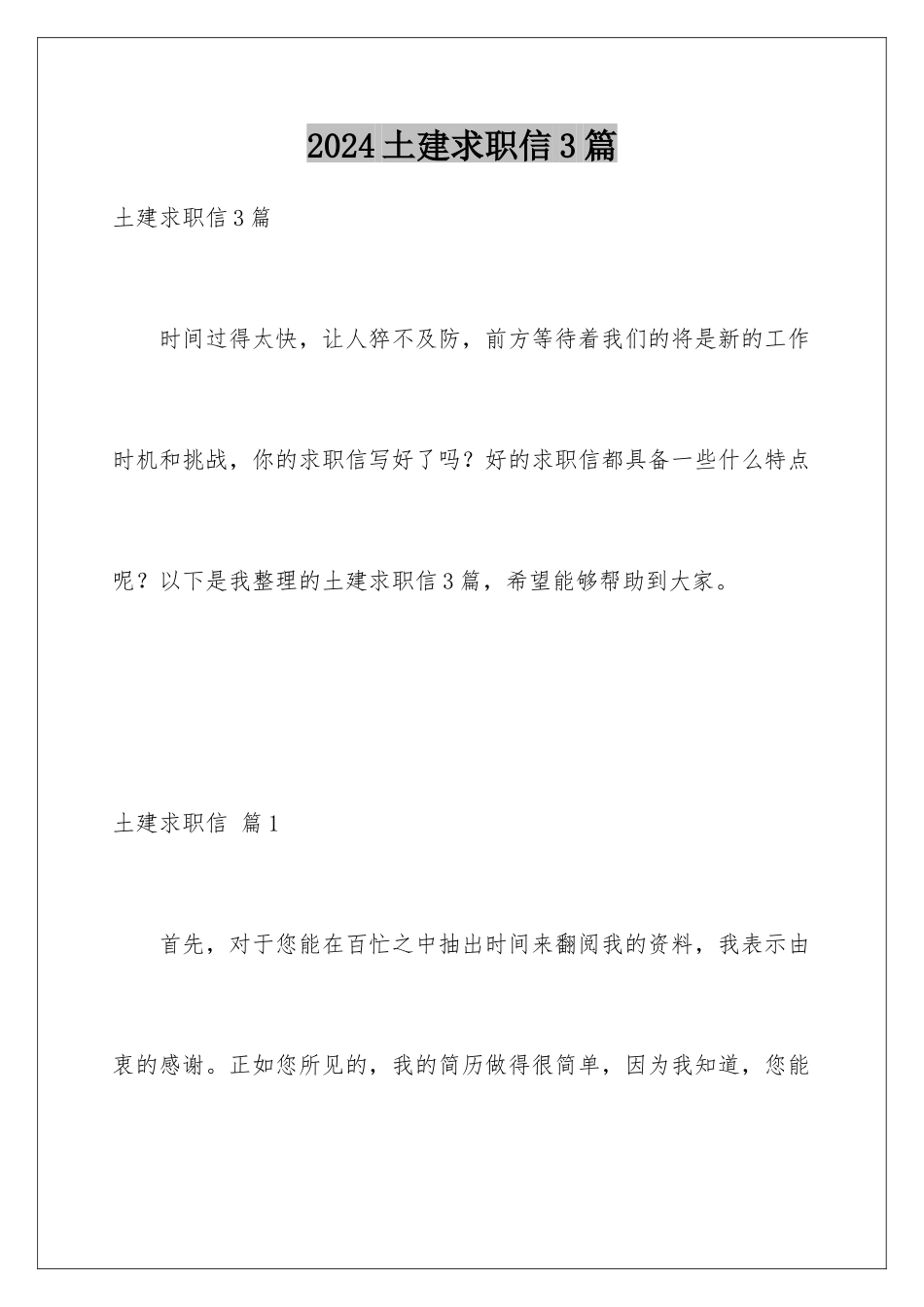 2024土建求职信3篇

土建求职信3篇

时间过得太快，让人猝不及防，前方等待着我们的将是新的工作时机和挑战，你的求职信写好了吗？好的求职信都具备一些什么特点呢？以下是我整理的土建求职信3篇，希望能够帮助到大家。

土建求职信 篇1

首先，对于您能在百忙之中抽出时间来翻阅我的资料，我表示由衷的感谢。正如您所见的，我的简历做得很简单，因为我知道，您能